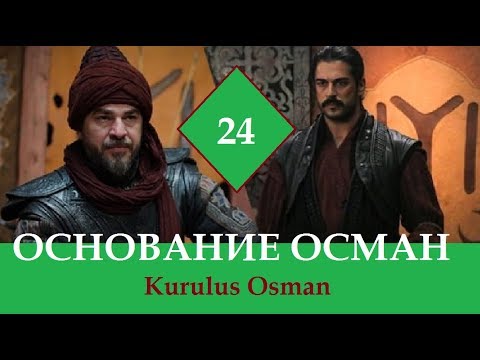 24

ОСНОВАНИЕ ОСМАН

Kurulus Osman